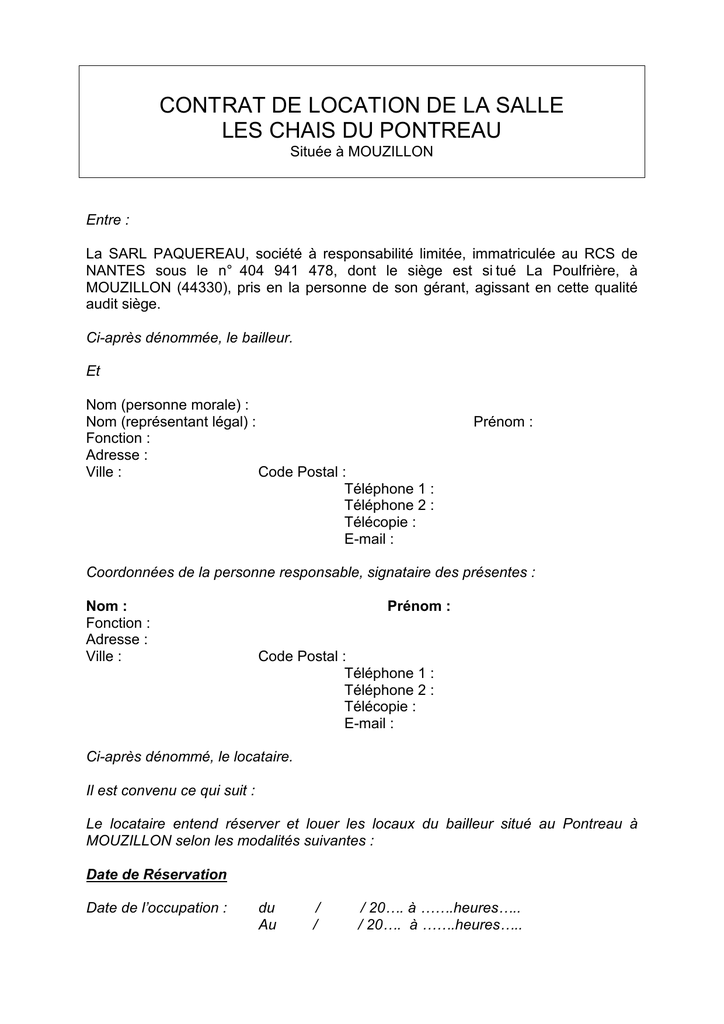 CONTRAT DE LOCATION DE LA SALLE
LES CHAIS DU PONTREAU
Située à MOUZILLON

Entre :

La SARL PAQUEREAU, société à responsabilité limitée, immatriculée au RCS de NANTES sous le n° 404 941 478, dont le siège est situé La Poulfrière, à MOUZILLON (44330), pris en la personne de son gérant, agissant en cette qualité audit siège.

Ci-après dénommée, le bailleur.

Et

Nom (personne morale) :
Nom (représentant légal) : Prénom :
Fonction :
Adresse :
Ville : Code Postal :
Téléphone 1 :
Téléphone 2 :
Télécopie :
E-mail :

Coordonnées de la personne responsable, signataire des présentes :

Nom : Prénom :
Fonction :
Adresse :
Ville : Code Postal :
Téléphone 1 :
Téléphone 2 :
Télécopie :
E-mail :

Ci-après dénommé, le locataire.

Il est convenu ce qui suit :

Le locataire entend réserver et louer les locaux du bailleur situé au Pontreau à MOUZILLON selon les modalités suivantes :

Date de Réservation

Date de l'occupation : du / / 20…. à …….heures…..
Au / / 20…. à …….heures…..